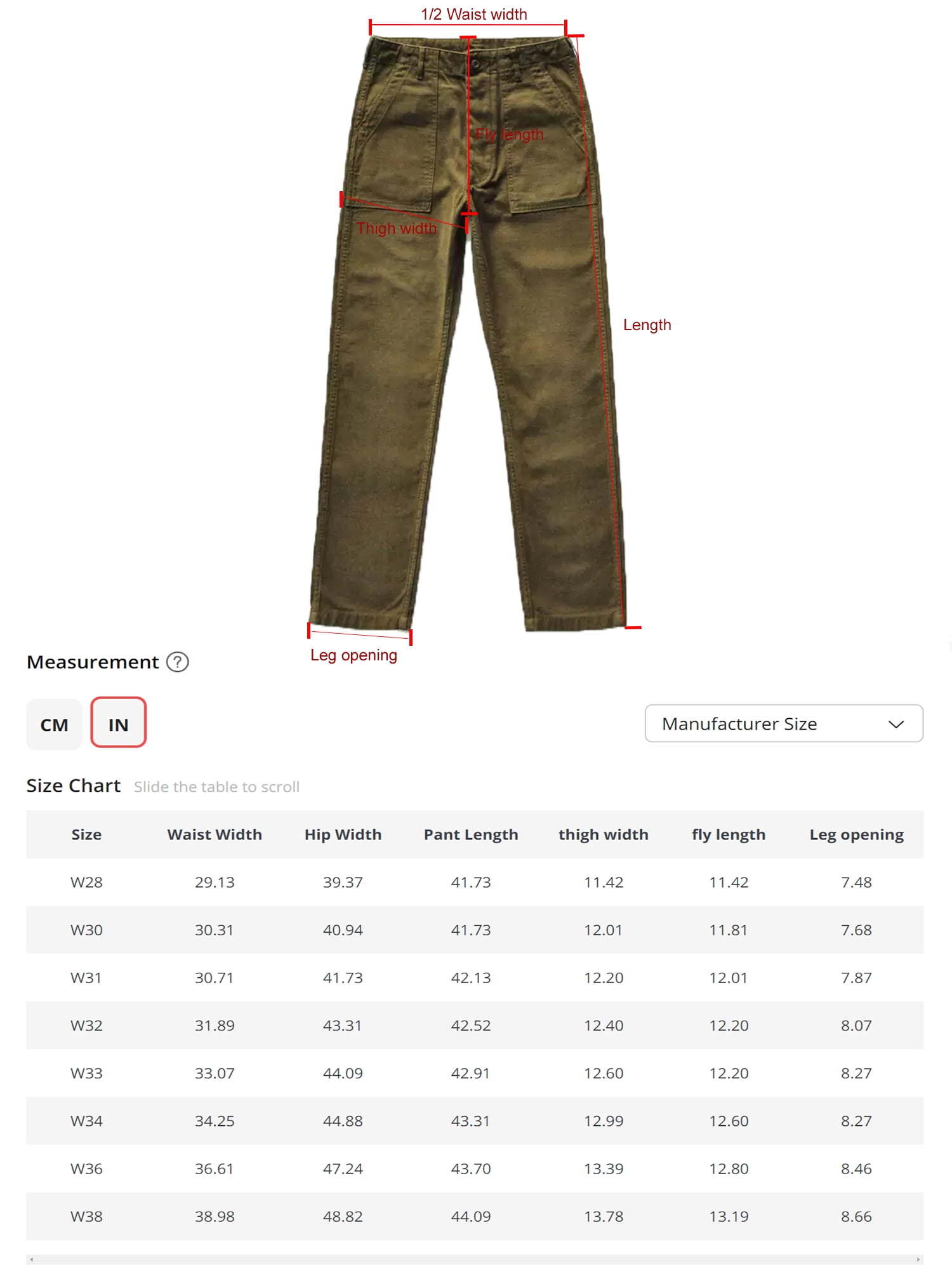 1/2 Waist width

Fly length

Thigh width

Length

Leg opening

Measurement ?

CM IN

Manufacturer Size

Size Chart Slide the table to scroll

| Size | Waist Width | Hip Width | Pant Length | thigh width | fly length | Leg opening |
|---|---|---|---|---|---|---|
| W28 | 29.13 | 39.37 | 41.73 | 11.42 | 11.42 | 7.48 |
| W30 | 30.31 | 40.94 | 41.73 | 12.01 | 11.81 | 7.68 |
| W31 | 30.71 | 41.73 | 42.13 | 12.20 | 12.01 | 7.87 |
| W32 | 31.89 | 43.31 | 42.52 | 12.40 | 12.20 | 8.07 |
| W33 | 33.07 | 44.09 | 42.91 | 12.60 | 12.20 | 8.27 |
| W34 | 34.25 | 44.88 | 43.31 | 12.99 | 12.60 | 8.27 |
| W36 | 36.61 | 47.24 | 43.70 | 13.39 | 12.80 | 8.46 |
| W38 | 38.98 | 48.82 | 44.09 | 13.78 | 13.19 | 8.66 |